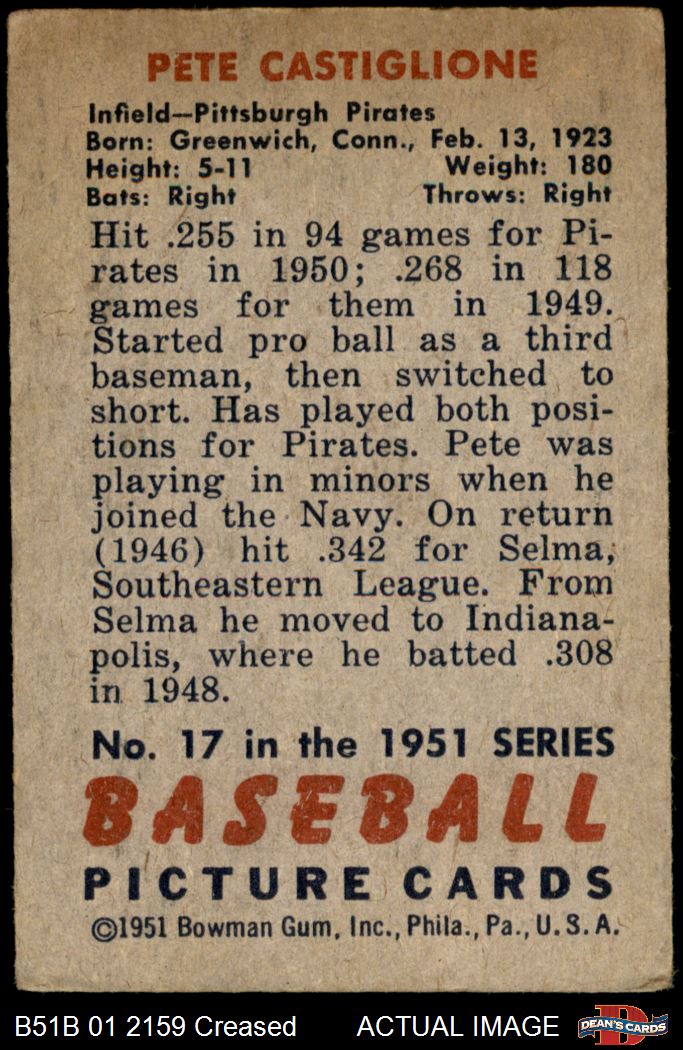 PETE CASTIGLIONE

Infield—Pittsburgh Pirates
Born: Greenwich, Conn., Feb. 13, 1923
Height: 5-11 Weight: 180
Bats: Right Throws: Right

Hit .255 in 94 games for Pirates in 1950; .268 in 118 games for them in 1949. Started pro ball as a third baseman, then switched to short. Has played both positions for Pirates. Pete was playing in minors when he joined the Navy. On return (1946) hit .342 for Selma, Southeastern League. From Selma he moved to Indianapolis, where he batted .308 in 1948.

No. 17 in the 1951 SERIES
BASEBALL
PICTURE CARDS
©1951 Bowman Gum, Inc., Phila., Pa., U.S.A.

B51B 01 2159 Creased ACTUAL IMAGE DEAN'S CARDS